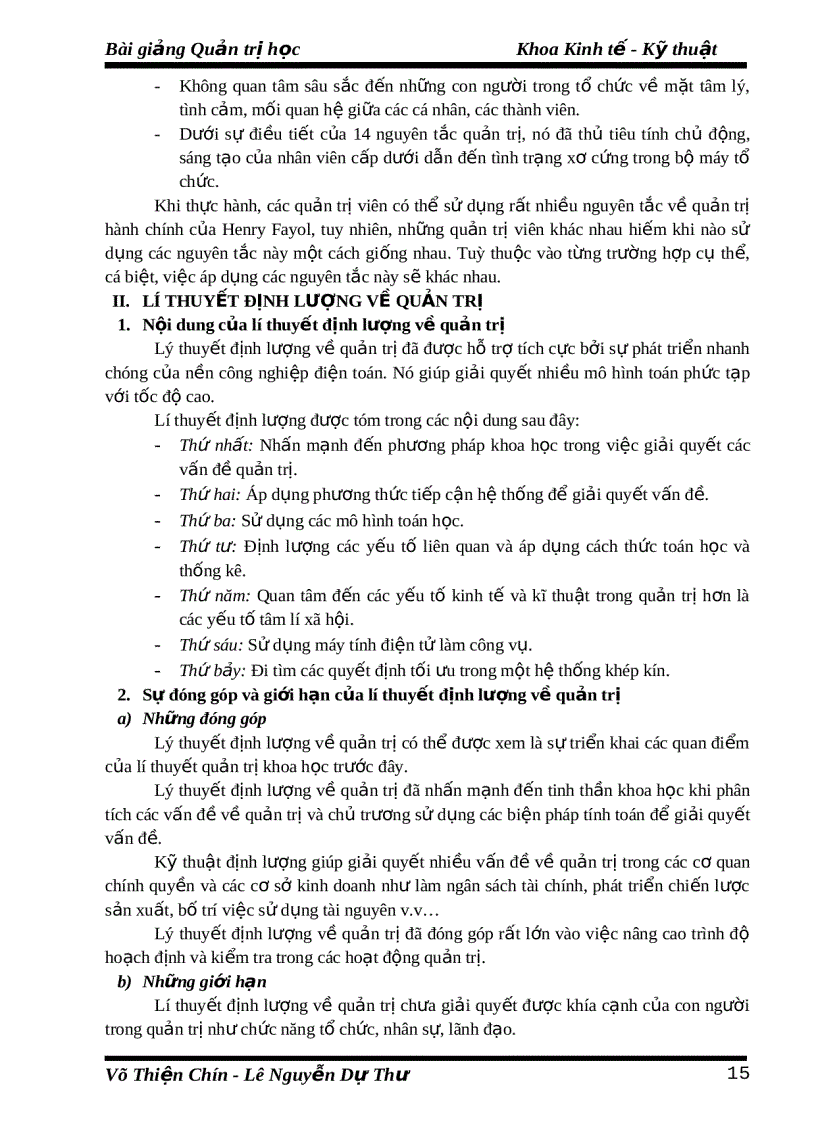 Bài giảng Quản trị học Khoa Kinh tế - Kỹ thuật

- Không quan tâm sâu sắc đến những con người trong tổ chức về mặt tâm lý, tình cảm, mối quan hệ giữa các cá nhân, các thành viên.
- Dưới sự điều tiết của 14 nguyên tắc quản trị, nó đã thủ tiêu tính chủ động, sáng tạo của nhân viên cấp dưới dẫn đến tình trạng xơ cứng trong bộ máy tổ chức.

Khi thực hành, các quản trị viên có thể sử dụng rất nhiều nguyên tắc về quản trị hành chính của Henry Fayol, tuy nhiên, những quản trị viên khác nhau hiếm khi nào sử dụng các nguyên tắc này một cách giống nhau. Tuỳ thuộc vào từng trường hợp cụ thể, cá biệt, việc áp dụng các nguyên tắc này sẽ khác nhau.

II. LÍ THUYẾT ĐỊNH LƯỢNG VỀ QUẢN TRỊ

1. Nội dung của lí thuyết định lượng về quản trị

Lý thuyết định lượng về quản trị đã được hỗ trợ tích cực bởi sự phát triển nhanh chóng của nền công nghiệp điện toán. Nó giúp giải quyết nhiều mô hình toán phức tạp với tốc độ cao.

Lí thuyết định lượng được tóm trong các nội dung sau đây:

- Thứ nhất: Nhấn mạnh đến phương pháp khoa học trong việc giải quyết các vấn đề quản trị.
- Thứ hai: Áp dụng phương thức tiếp cận hệ thống để giải quyết vấn đề.
- Thứ ba: Sử dụng các mô hình toán học.
- Thứ tư: Định lượng các yếu tố liên quan và áp dụng cách thức toán học và thống kê.
- Thứ năm: Quan tâm đến các yếu tố kinh tế và kĩ thuật trong quản trị hơn là các yếu tố tâm lí xã hội.
- Thứ sáu: Sử dụng máy tính điện tử làm công vụ.
- Thứ bảy: Đi tìm các quyết định tối ưu trong một hệ thống khép kín.

2. Sự đóng góp và giới hạn của lí thuyết định lượng về quản trị

a) Những đóng góp

Lý thuyết định lượng về quản trị có thể được xem là sự triển khai các quan điểm của lí thuyết quản trị khoa học trước đây.

Lý thuyết định lượng về quản trị đã nhấn mạnh đến tinh thần khoa học khi phân tích các vấn đề về quản trị và chủ trương sử dụng các biện pháp tính toán để giải quyết vấn đề.

Kỹ thuật định lượng giúp giải quyết nhiều vấn đề về quản trị trong các cơ quan chính quyền và các cơ sở kinh doanh như làm ngân sách tài chính, phát triển chiến lược sản xuất, bố trí việc sử dụng tài nguyên v.v…

Lý thuyết định lượng về quản trị đã đóng góp rất lớn vào việc nâng cao trình độ hoạch định và kiểm tra trong các hoạt động quản trị.

b) Những giới hạn

Lí thuyết định lượng về quản trị chưa giải quyết được khía cạnh của con người trong quản trị như chức năng tổ chức, nhân sự, lãnh đạo.

Võ Thiện Chín - Lê Nguyễn Dự Thư 15